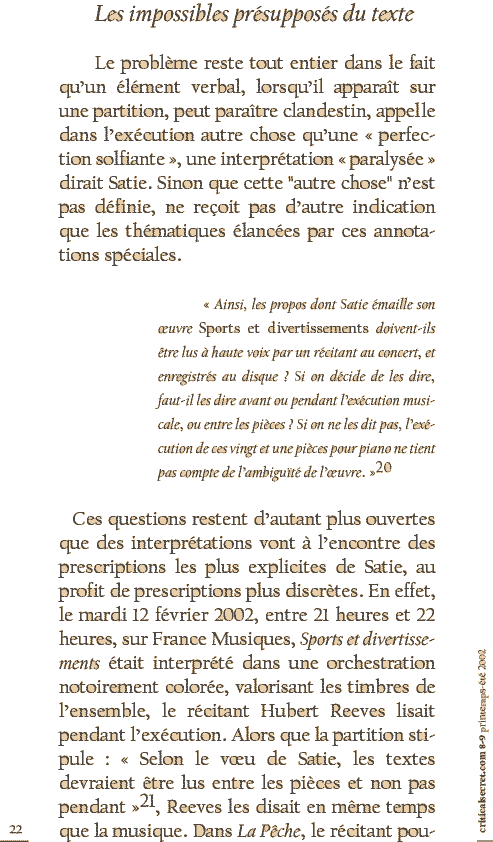 Les impossibles présupposés du texte

Le problème reste tout entier dans le fait qu'un élément verbal, lorsqu'il apparaît sur une partition, peut paraître clandestin, appelle dans l'exécution autre chose qu'une « perfection solfiante », une interprétation « paralysée » dirait Satie. Sinon que cette "autre chose" n'est pas définie, ne reçoit pas d'autre indication que les thématiques élancées par ces annotations spéciales.

« Ainsi, les propos dont Satie émaille son œuvre Sports et divertissements doivent-ils être lus à haute voix par un récitant au concert, et enregistrés au disque ? Si on décide de les dire, faut-il les dire avant ou pendant l'exécution musicale, ou entre les pièces ? Si on ne les dit pas, l'exécution de ces vingt et une pièces pour piano ne tient pas compte de l'ambiguïté de l'œuvre. »$^{20}$

Ces questions restent d'autant plus ouvertes que des interprétations vont à l'encontre des prescriptions les plus explicites de Satie, au profit de prescriptions plus discrètes. En effet, le mardi 12 février 2002, entre 21 heures et 22 heures, sur France Musiques, Sports et divertissements était interprété dans une orchestration notoirement colorée, valorisant les timbres de l'ensemble, le récitant Hubert Reeves lisait pendant l'exécution. Alors que la partition stipule : « Selon le vœu de Satie, les textes devraient être lus entre les pièces et non pas pendant »$^{21}$, Reeves les disait en même temps que la musique. Dans La Pêche, le récitant pou-

22

criticalsecret.com 8-9 printemps-été 2002